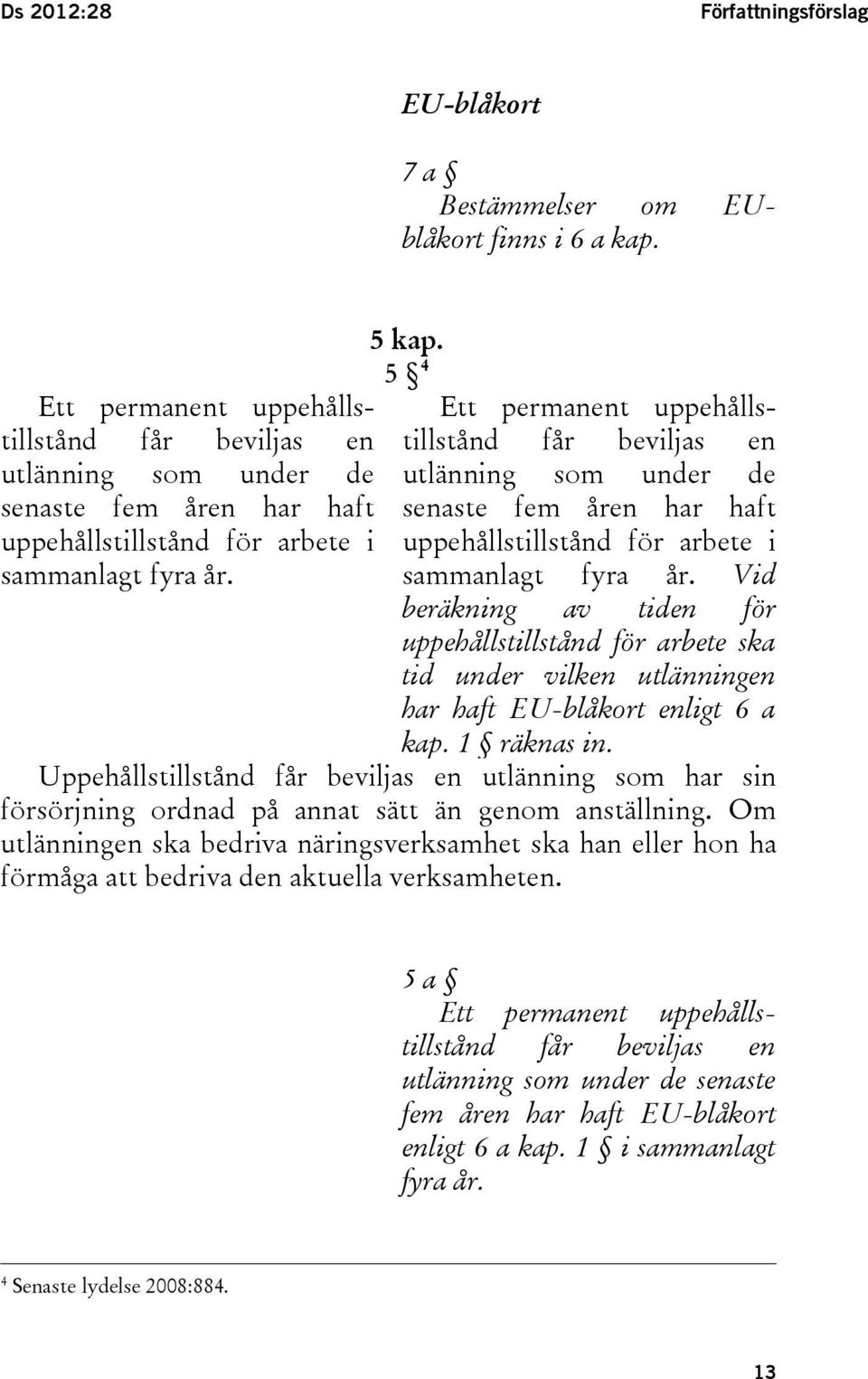 Ds 2012:28 Författningsförslag

EU-blåkort

7 a §
Bestämmelser om EU-blåkort finns i 6 a kap.

5 kap.
5 §$^4$

Ett permanent uppehållstillstånd får beviljas en utlänning som under de senaste fem åren har haft uppehållstillstånd för arbete i sammanlagt fyra år.

Ett permanent uppehållstillstånd får beviljas en utlänning som under de senaste fem åren har haft uppehållstillstånd för arbete i sammanlagt fyra år. Vid beräkning av tiden för uppehållstillstånd för arbete ska tid under vilken utlänningen har haft EU-blåkort enligt 6 a kap. 1 § räknas in.

Uppehållstillstånd får beviljas en utlänning som har sin försörjning ordnad på annat sätt än genom anställning. Om utlänningen ska bedriva näringsverksamhet ska han eller hon ha förmåga att bedriva den aktuella verksamheten.

5 a §
Ett permanent uppehållstillstånd får beviljas en utlänning som under de senaste fem åren har haft EU-blåkort enligt 6 a kap. 1 § i sammanlagt fyra år.

$^4$ Senaste lydelse 2008:884.

13